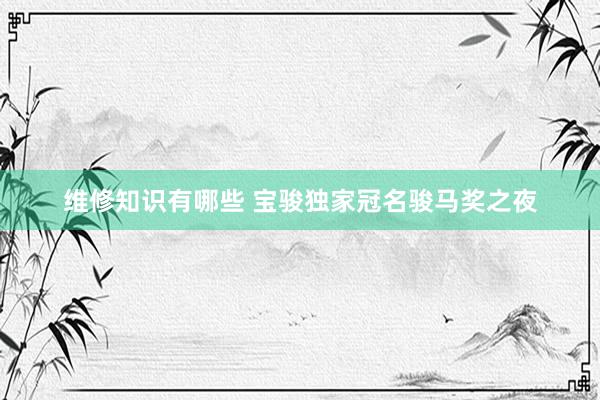 维修知识有哪些 宝骏独家冠名骏马奖之夜